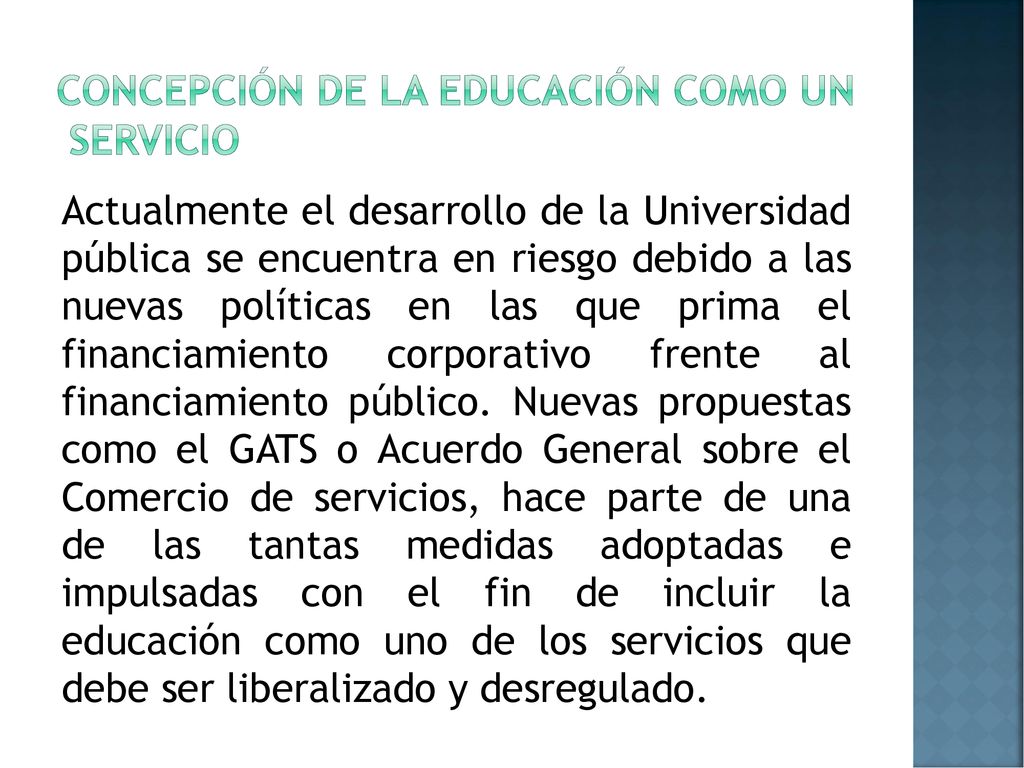 CONCEPCIÓN DE LA EDUCACIÓN COMO UN SERVICIO

Actualmente el desarrollo de la Universidad pública se encuentra en riesgo debido a las nuevas políticas en las que prima el financiamiento corporativo frente al financiamiento público. Nuevas propuestas como el GATS o Acuerdo General sobre el Comercio de servicios, hace parte de una de las tantas medidas adoptadas e impulsadas con el fin de incluir la educación como uno de los servicios que debe ser liberalizado y desregulado.